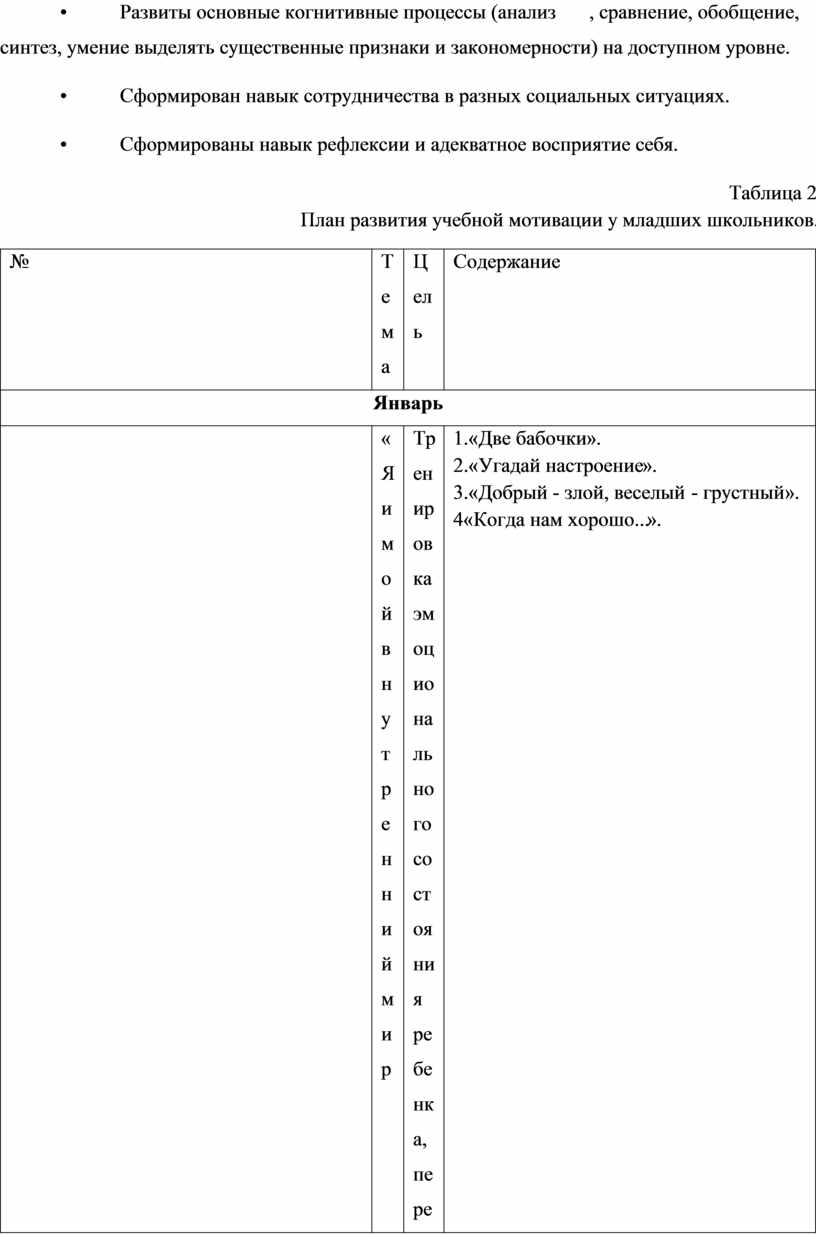 • Развиты основные когнитивные процессы (анализ , сравнение, обобщение, синтез, умение выделять существенные признаки и закономерности) на доступном уровне.

• Сформирован навык сотрудничества в разных социальных ситуациях.

• Сформированы навык рефлексии и адекватное восприятие себя.

Таблица 2
План развития учебной мотивации у младших школьников.

| № | Тема | Цель | Содержание |
|---|---|---|---|
| Январь | | | |
| | «Я и мой внутренний мир | Тренировка эмоционального состояния ребенка, пере | 1.«Две бабочки». 2.«Угадай настроение». 3.«Добрый - злой, веселый - грустный». 4«Когда нам хорошо..». |